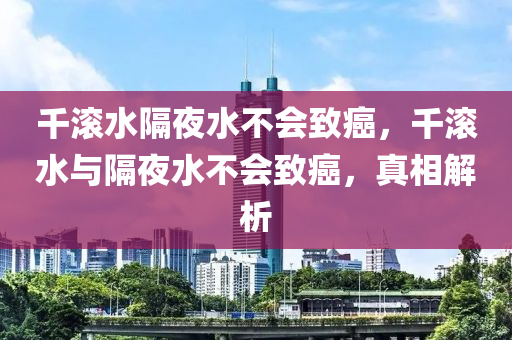 千滚水隔夜水不会致癌，千滚水与隔夜水不会致癌，真相解析